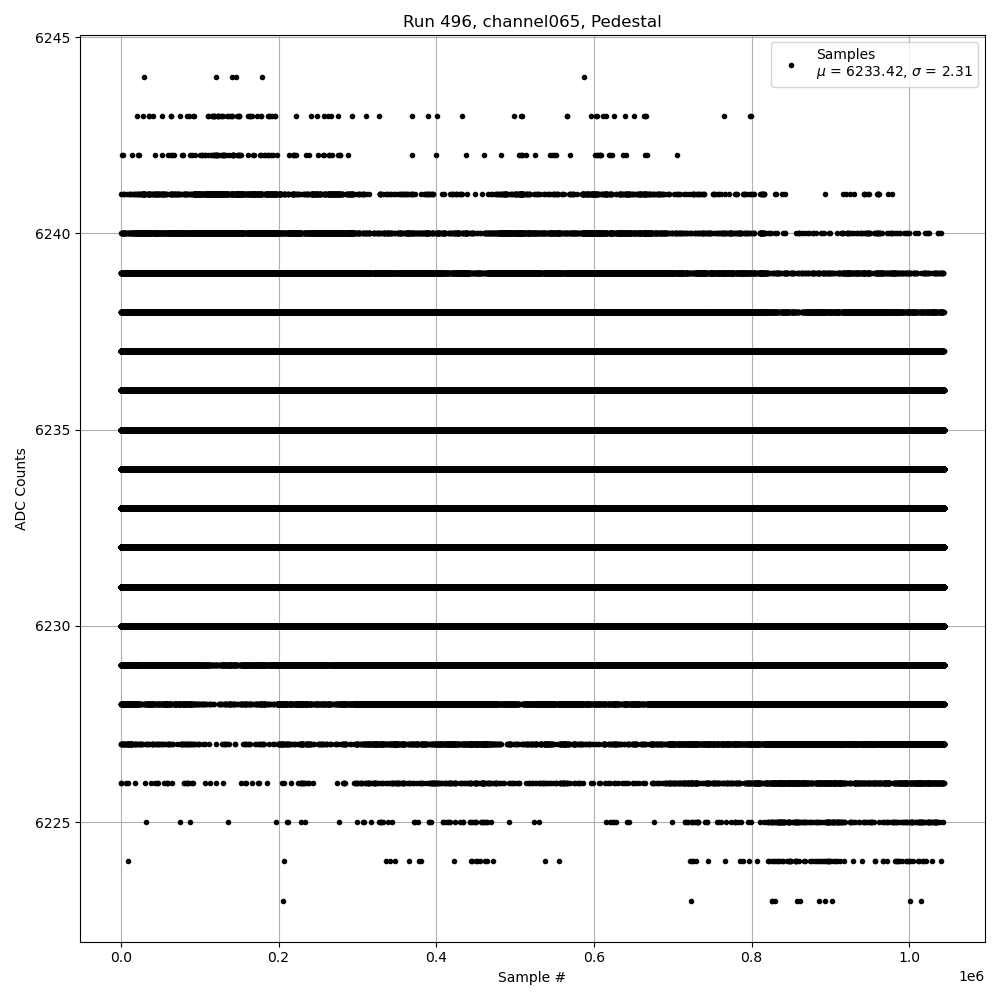 Run 496, channel065, Pedestal

Samples
$\mu$ = 6233.42, $\sigma$ = 2.31

6245
6240
6235
6230
6225

ADC Counts

0.0
0.2
0.4
0.6
0.8
1.0
1e6

Sample #